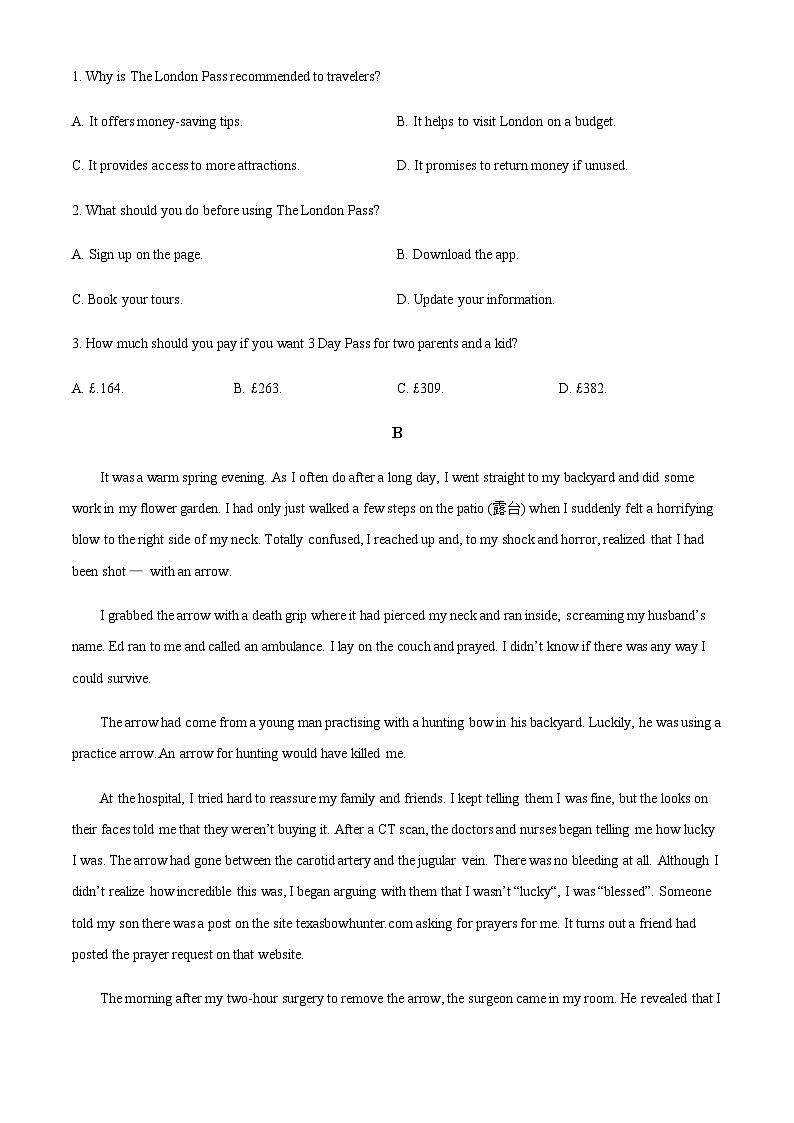 1. Why is The London Pass recommended to travelers?

A. It offers money-saving tips.

B. It helps to visit London on a budget.

C. It provides access to more attractions.

D. It promises to return money if unused.

2. What should you do before using The London Pass?

A. Sign up on the page.

B. Download the app.

C. Book your tours.

D. Update your information.

3. How much should you pay if you want 3 Day Pass for two parents and a kid?

A. £.164.

B. £263.

C. £309.

D. £382.

B

It was a warm spring evening. As I often do after a long day, I went straight to my backyard and did some work in my flower garden. I had only just walked a few steps on the patio (露台) when I suddenly felt a horrifying blow to the right side of my neck. Totally confused, I reached up and, to my shock and horror, realized that I had been shot — with an arrow.

I grabbed the arrow with a death grip where it had pierced my neck and ran inside, screaming my husband's name. Ed ran to me and called an ambulance. I lay on the couch and prayed. I didn't know if there was any way I could survive.

The arrow had come from a young man practising with a hunting bow in his backyard. Luckily, he was using a practice arrow. An arrow for hunting would have killed me.

At the hospital, I tried hard to reassure my family and friends. I kept telling them I was fine, but the looks on their faces told me that they weren't buying it. After a CT scan, the doctors and nurses began telling me how lucky I was. The arrow had gone between the carotid artery and the jugular vein. There was no bleeding at all. Although I didn't realize how incredible this was, I began arguing with them that I wasn't "lucky", I was "blessed". Someone told my son there was a post on the site texasbowhunter.com asking for prayers for me. It turns out a friend had posted the prayer request on that website.

The morning after my two-hour surgery to remove the arrow, the surgeon came in my room. He revealed that I